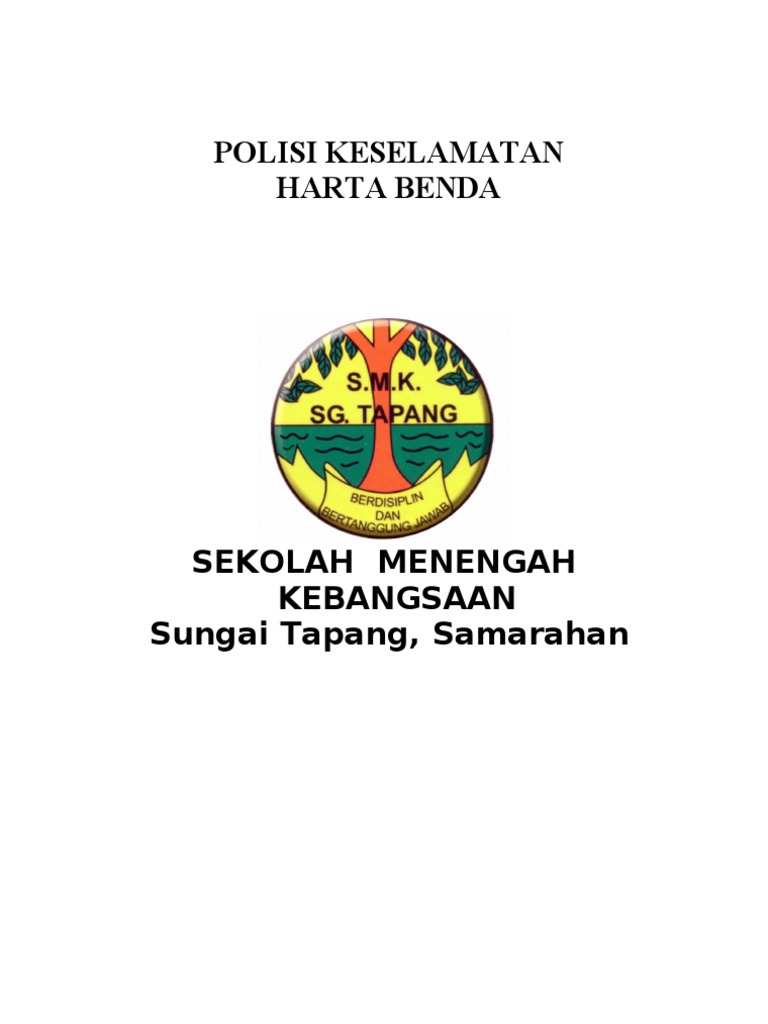 POLISI KESELAMATAN
HARTA BENDA

S.M.K.
SG. TAPANG
BERDISIPLIN
DAN
BERTANGGUNG JAWAB

SEKOLAH MENENGAH
KEBANGSAAN
Sungai Tapang, Samarahan